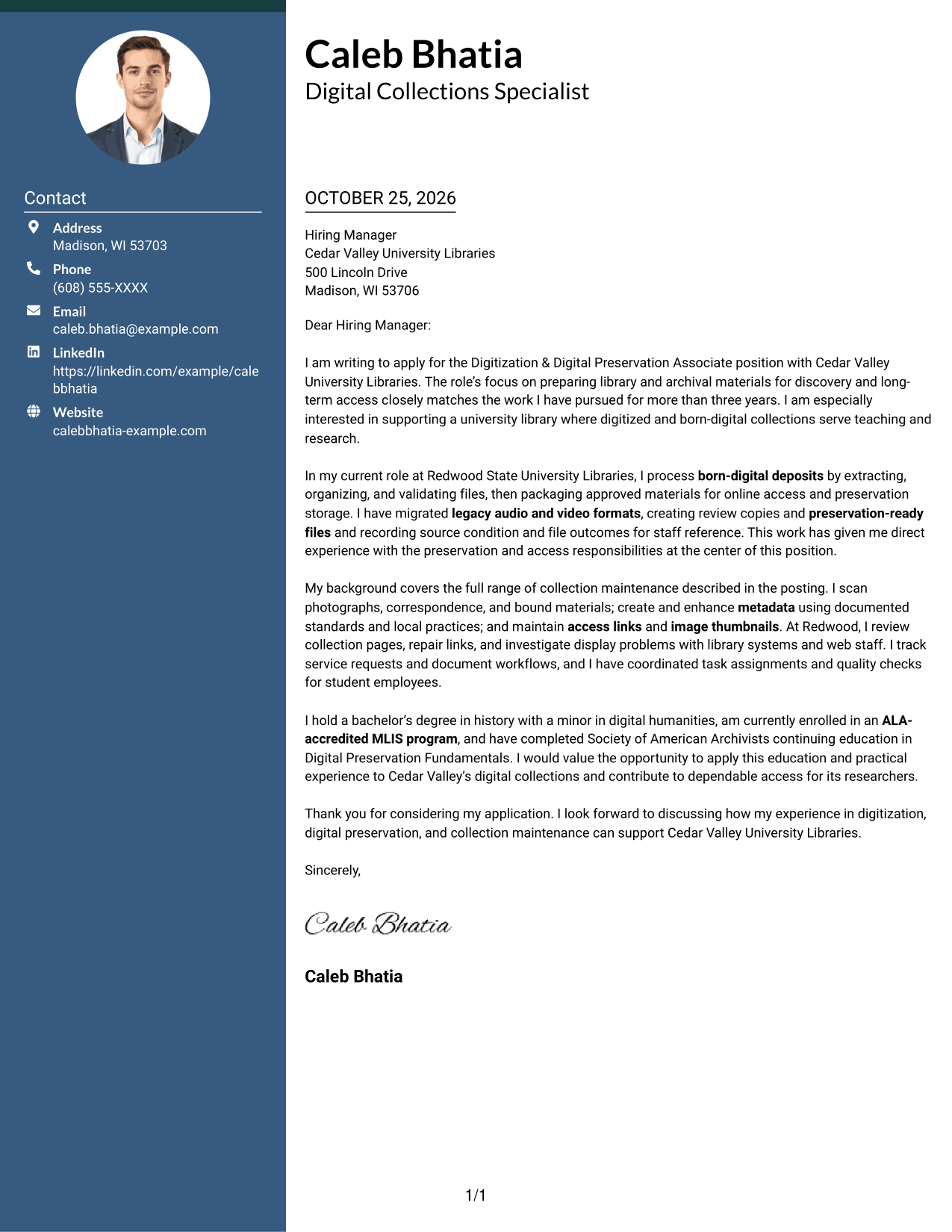 Contact

Address
Madison, WI 53703

Phone
(608) 555-XXXX

Email
caleb.bhatia@example.com

LinkedIn
https://linkedin.com/example/calebbhatia

Website
calebbhatia-example.com

Caleb Bhatia
Digital Collections Specialist

OCTOBER 25, 2026

Hiring Manager
Cedar Valley University Libraries
500 Lincoln Drive
Madison, WI 53706

Dear Hiring Manager:

I am writing to apply for the Digitization & Digital Preservation Associate position with Cedar Valley University Libraries. The role's focus on preparing library and archival materials for discovery and long-term access closely matches the work I have pursued for more than three years. I am especially interested in supporting a university library where digitized and born-digital collections serve teaching and research.

In my current role at Redwood State University Libraries, I process born-digital deposits by extracting, organizing, and validating files, then packaging approved materials for online access and preservation storage. I have migrated legacy audio and video formats, creating review copies and preservation-ready files and recording source condition and file outcomes for staff reference. This work has given me direct experience with the preservation and access responsibilities at the center of this position.

My background covers the full range of collection maintenance described in the posting. I scan photographs, correspondence, and bound materials; create and enhance metadata using documented standards and local practices; and maintain access links and image thumbnails. At Redwood, I review collection pages, repair links, and investigate display problems with library systems and web staff. I track service requests and document workflows, and I have coordinated task assignments and quality checks for student employees.

I hold a bachelor's degree in history with a minor in digital humanities, am currently enrolled in an ALA-accredited MLIS program, and have completed Society of American Archivists continuing education in Digital Preservation Fundamentals. I would value the opportunity to apply this education and practical experience to Cedar Valley's digital collections and contribute to dependable access for its researchers.

Thank you for considering my application. I look forward to discussing how my experience in digitization, digital preservation, and collection maintenance can support Cedar Valley University Libraries.

Sincerely,

Caleb Bhatia

Caleb Bhatia

1/1